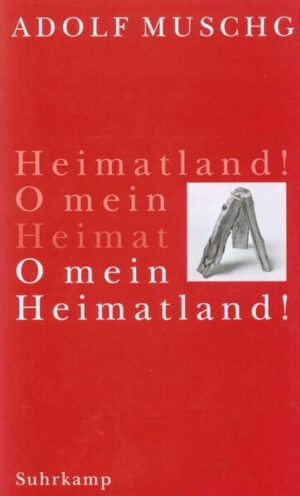 ADOLF MUSCHG

Heimatland!
O mein
Heimat
O mein
Heimatland!

Suhrkamp